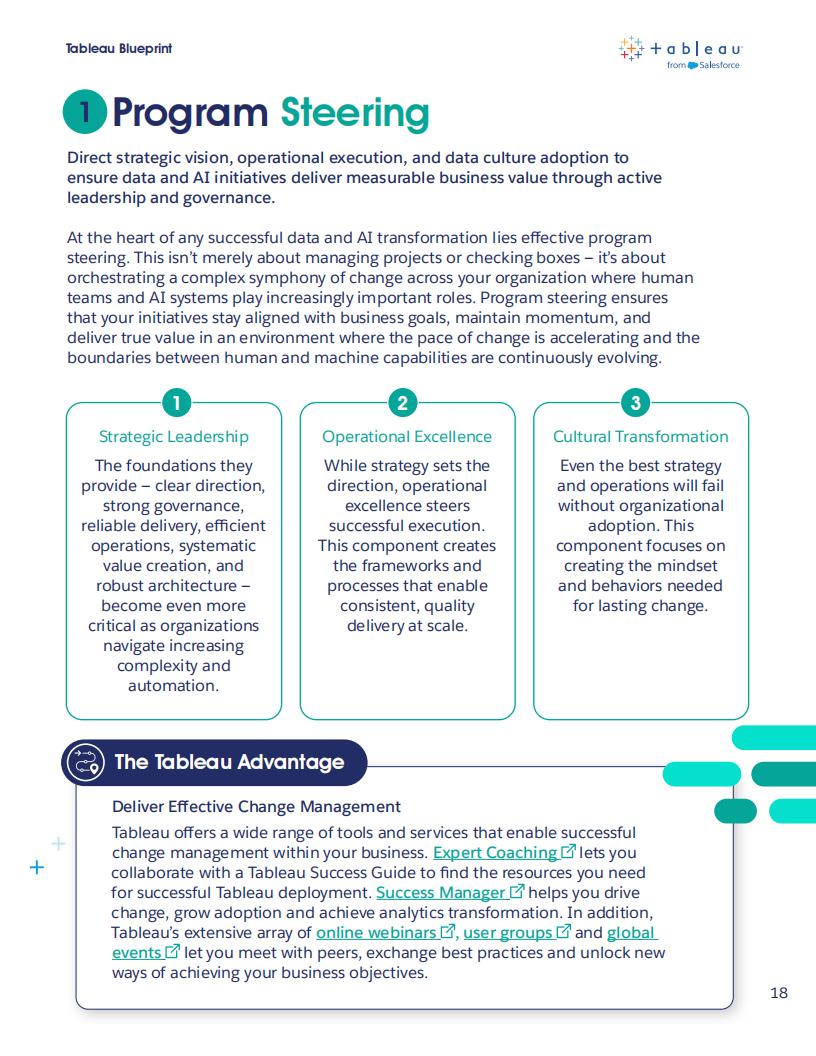 Tableau Blueprint

+ a b | e a u
from Salesforce

1 Program Steering

Direct strategic vision, operational execution, and data culture adoption to ensure data and AI initiatives deliver measurable business value through active leadership and governance.

At the heart of any successful data and AI transformation lies effective program steering. This isn't merely about managing projects or checking boxes – it's about orchestrating a complex symphony of change across your organization where human teams and AI systems play increasingly important roles. Program steering ensures that your initiatives stay aligned with business goals, maintain momentum, and deliver true value in an environment where the pace of change is accelerating and the boundaries between human and machine capabilities are continuously evolving.

1
Strategic Leadership
The foundations they provide – clear direction, strong governance, reliable delivery, efficient operations, systematic value creation, and robust architecture – become even more critical as organizations navigate increasing complexity and automation.

2
Operational Excellence
While strategy sets the direction, operational excellence steers successful execution. This component creates the frameworks and processes that enable consistent, quality delivery at scale.

3
Cultural Transformation
Even the best strategy and operations will fail without organizational adoption. This component focuses on creating the mindset and behaviors needed for lasting change.

The Tableau Advantage

Deliver Effective Change Management
Tableau offers a wide range of tools and services that enable successful change management within your business. Expert Coaching lets you collaborate with a Tableau Success Guide to find the resources you need for successful Tableau deployment. Success Manager helps you drive change, grow adoption and achieve analytics transformation. In addition, Tableau's extensive array of online webinars, user groups and global events let you meet with peers, exchange best practices and unlock new ways of achieving your business objectives.

18